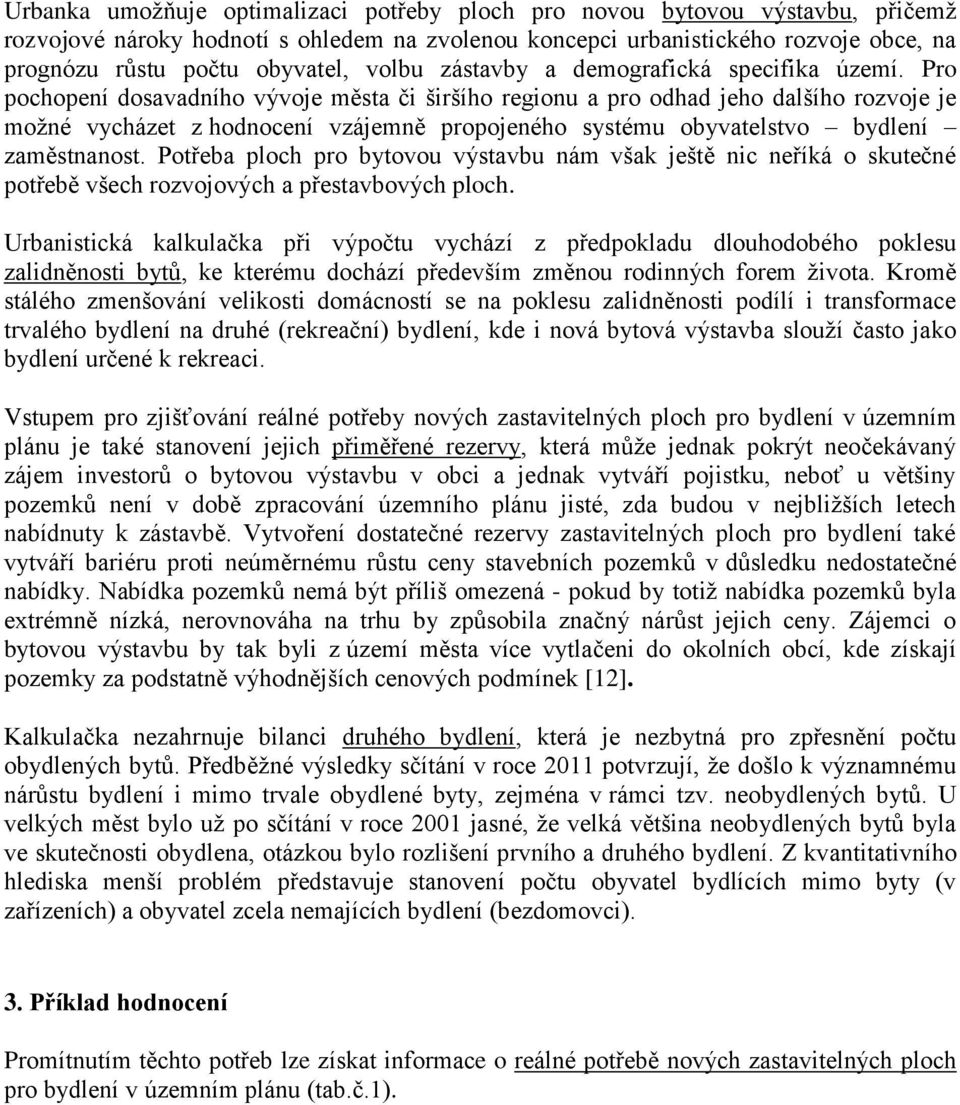 Urbanka umožňuje optimalizaci potřeby ploch pro novou bytovou výstavbu, přičemž rozvojové nároky hodnotí s ohledem na zvolenou koncepci urbanistického rozvoje obce, na prognózu růstu počtu obyvatel, volbu zástavby a demografická specifika území. Pro pochopení dosavadního vývoje města či širšího regionu a pro odhad jeho dalšího rozvoje je možné vycházet z hodnocení vzájemně propojeného systému obyvatelstvo – bydlení – zaměstnanost. Potřeba ploch pro bytovou výstavbu nám však ještě nic neříká o skutečné potřebě všech rozvojových a přestavbových ploch.

Urbanistická kalkulačka při výpočtu vychází z předpokladu dlouhodobého poklesu zalidněnosti bytů, ke kterému dochází především změnou rodinných forem života. Kromě stálého zmenšování velikosti domácností se na poklesu zalidněnosti podílí i transformace trvalého bydlení na druhé (rekreační) bydlení, kde i nová bytová výstavba slouží často jako bydlení určené k rekreaci.

Vstupem pro zjišťování reálné potřeby nových zastavitelných ploch pro bydlení v územním plánu je také stanovení jejich přiměřené rezervy, která může jednak pokrýt neočekávaný zájem investorů o bytovou výstavbu v obci a jednak vytváří pojistku, neboť u většiny pozemků není v době zpracování územního plánu jisté, zda budou v nejbližších letech nabídnuty k zástavbě. Vytvoření dostatečné rezervy zastavitelných ploch pro bydlení také vytváří bariéru proti neúměrnému růstu ceny stavebních pozemků v důsledku nedostatečné nabídky. Nabídka pozemků nemá být příliš omezená - pokud by totiž nabídka pozemků byla extrémně nízká, nerovnováha na trhu by způsobila značný nárůst jejich ceny. Zájemci o bytovou výstavbu by tak byli z území města více vytlačeni do okolních obcí, kde získají pozemky za podstatně výhodnějších cenových podmínek [12].

Kalkulačka nezahrnuje bilanci druhého bydlení, která je nezbytná pro zpřesnění počtu obydlených bytů. Předběžné výsledky sčítání v roce 2011 potvrzují, že došlo k významnému nárůstu bydlení i mimo trvale obydlené byty, zejména v rámci tzv. neobydlených bytů. U velkých měst bylo už po sčítání v roce 2001 jasné, že velká většina neobydlených bytů byla ve skutečnosti obydlena, otázkou bylo rozlišení prvního a druhého bydlení. Z kvantitativního hlediska menší problém představuje stanovení počtu obyvatel bydlících mimo byty (v zařízeních) a obyvatel zcela nemajících bydlení (bezdomovci).

3. Příklad hodnocení

Promítnutím těchto potřeb lze získat informace o reálné potřebě nových zastavitelných ploch pro bydlení v územním plánu (tab.č.1).